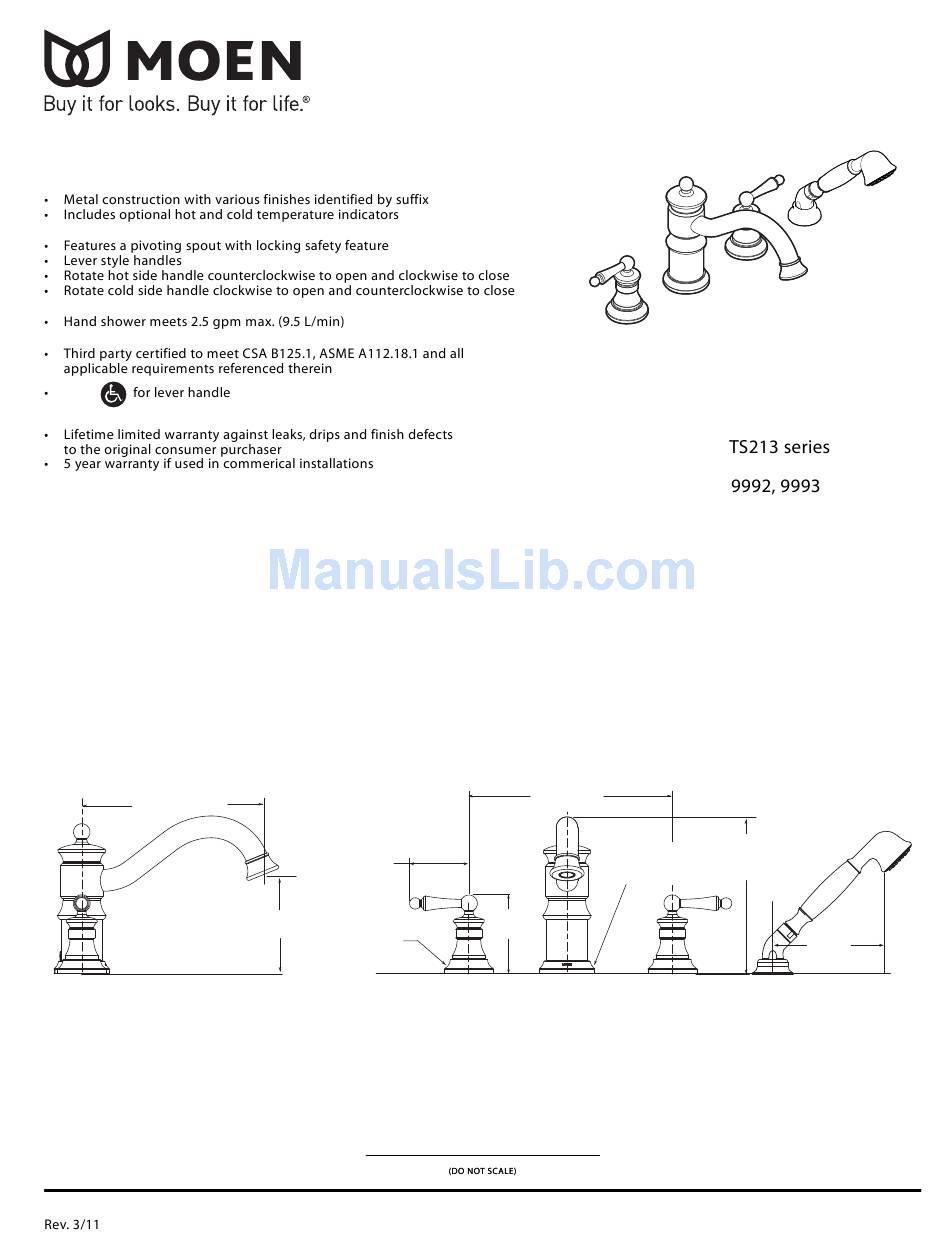 MOEN
Buy it for looks. Buy it for life.®

• Metal construction with various finishes identified by suffix
• Includes optional hot and cold temperature indicators

• Features a pivoting spout with locking safety feature
• Lever style handles
• Rotate hot side handle counterclockwise to open and clockwise to close
• Rotate cold side handle clockwise to open and counterclockwise to close

• Hand shower meets 2.5 gpm max. (9.5 L/min)

• Third party certified to meet CSA B125.1, ASME A112.18.1 and all applicable requirements referenced therein
• for lever handle

• Lifetime limited warranty against leaks, drips and finish defects to the original consumer purchaser
• 5 year warranty if used in commerical installations

TS213 series

9992, 9993

ManualsLib.com

(DO NOT SCALE)

Rev. 3/11